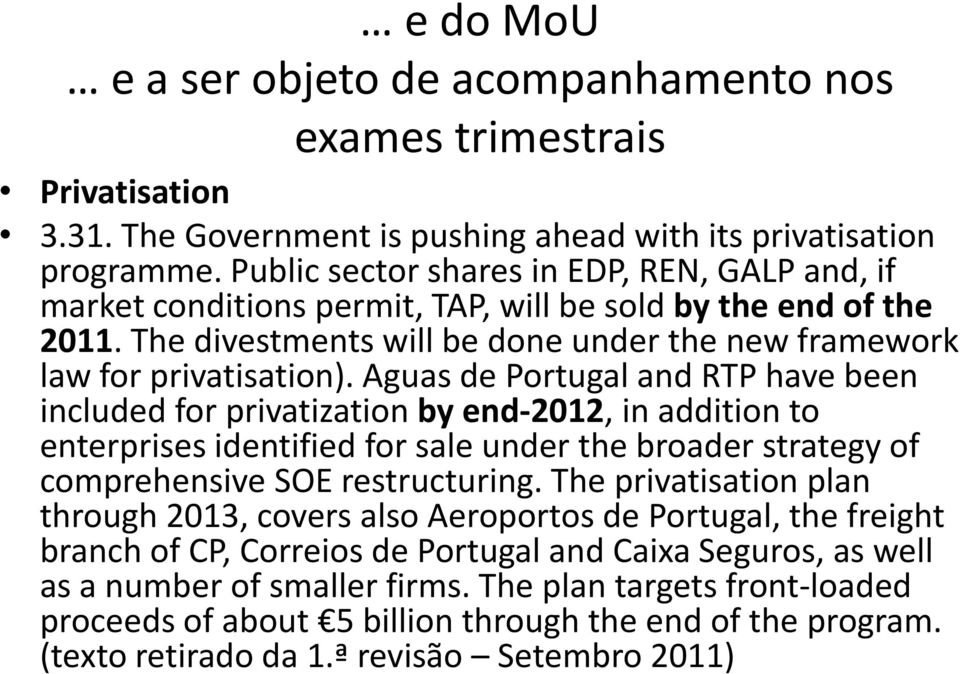 … e do MoU
… e a ser objeto de acompanhamento nos exames trimestrais

• Privatisation
• 3.31. The Government is pushing ahead with its privatisation programme. Public sector shares in EDP, REN, GALP and, if market conditions permit, TAP, will be sold by the end of the 2011. The divestments will be done under the new framework law for privatisation). Aguas de Portugal and RTP have been included for privatization by end-2012, in addition to enterprises identified for sale under the broader strategy of comprehensive SOE restructuring. The privatisation plan through 2013, covers also Aeroportos de Portugal, the freight branch of CP, Correios de Portugal and Caixa Seguros, as well as a number of smaller firms. The plan targets front-loaded proceeds of about €5 billion through the end of the program. (texto retirado da 1.ª revisão – Setembro 2011)